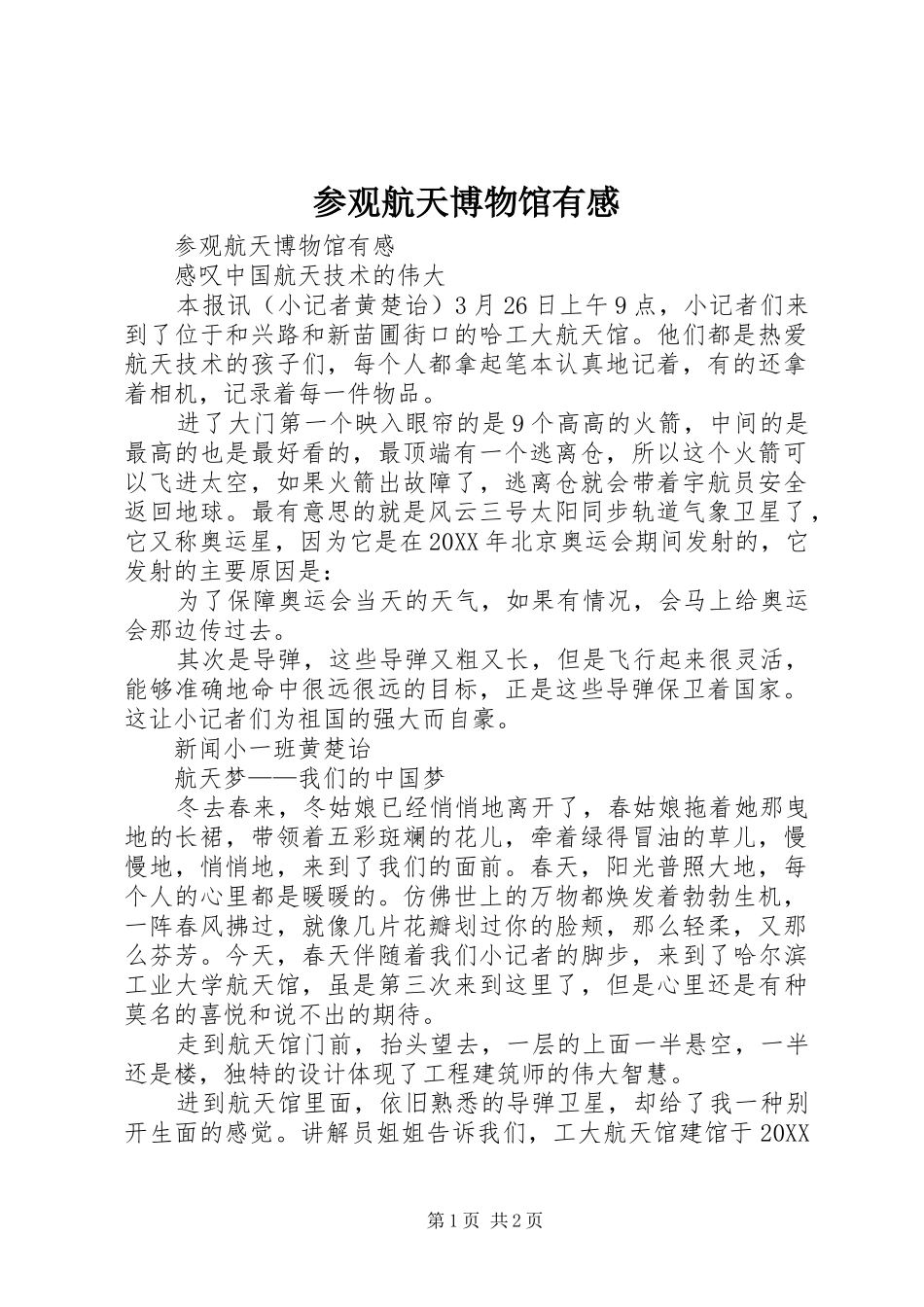 参观航天博物馆有感

参观航天博物馆有感

感叹中国航天技术的伟大

本报讯（小记者黄楚诒）3月26日上午9点，小记者们来到了位于和兴路和新苗圃街口的哈工大航天馆。他们都是热爱航天技术的孩子们，每个人都拿起笔本认真地记着，有的还拿着相机，记录着每一件物品。

进了大门第一个映入眼帘的是9个高高的火箭，中间的是最高的也是最好看的，最顶端有一个逃离仓，所以这个火箭可以飞进太空，如果火箭出故障了，逃离仓就会带着宇航员安全返回地球。最有意思的就是风云三号太阳同步轨道气象卫星了，它又称奥运星，因为它是在20XX年北京奥运会期间发射的，它发射的主要原因是：

为了保障奥运会当天的天气，如果有情况，会马上给奥运会那边传过去。

其次是导弹，这些导弹又粗又长，但是飞行起来很灵活，能够准确地命中很远很远的目标，正是这些导弹保卫着国家。这让小记者们为祖国的强大而自豪。

新闻小一班黄楚诒

航天梦——我们的中国梦

冬去春来，冬姑娘已经悄悄地离开了，春姑娘拖着她那曳地的长裙，带领着五彩斑斓的花儿，牵着绿得冒油的草儿，慢慢地，悄悄地，来到了我们的面前。春天，阳光普照大地，每个人的心里都是暖暖的。仿佛世上的万物都焕发着勃勃生机，一阵春风拂过，就像几片花瓣划过你的脸颊，那么轻柔，又那么芬芳。今天，春天伴随着我们小记者的脚步，来到了哈尔滨工业大学航天馆，虽是第三次来到这里了，但是心里还是有种莫名的喜悦和说不出的期待。

走到航天馆门前，抬头望去，一层的上面一半悬空，一半还是楼，独特的设计体现了工程建筑师的伟大智慧。

进到航天馆里面，依旧熟悉的导弹卫星，却给了我一种别开生面的感觉。讲解员姐姐告诉我们，工大航天馆建馆于20XX

第1页 共2页